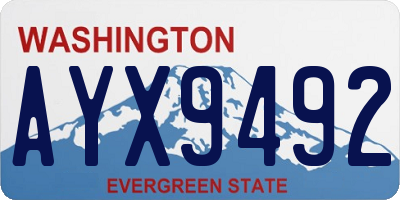 WASHINGTON

AYX9492

EVERGREEN STATE